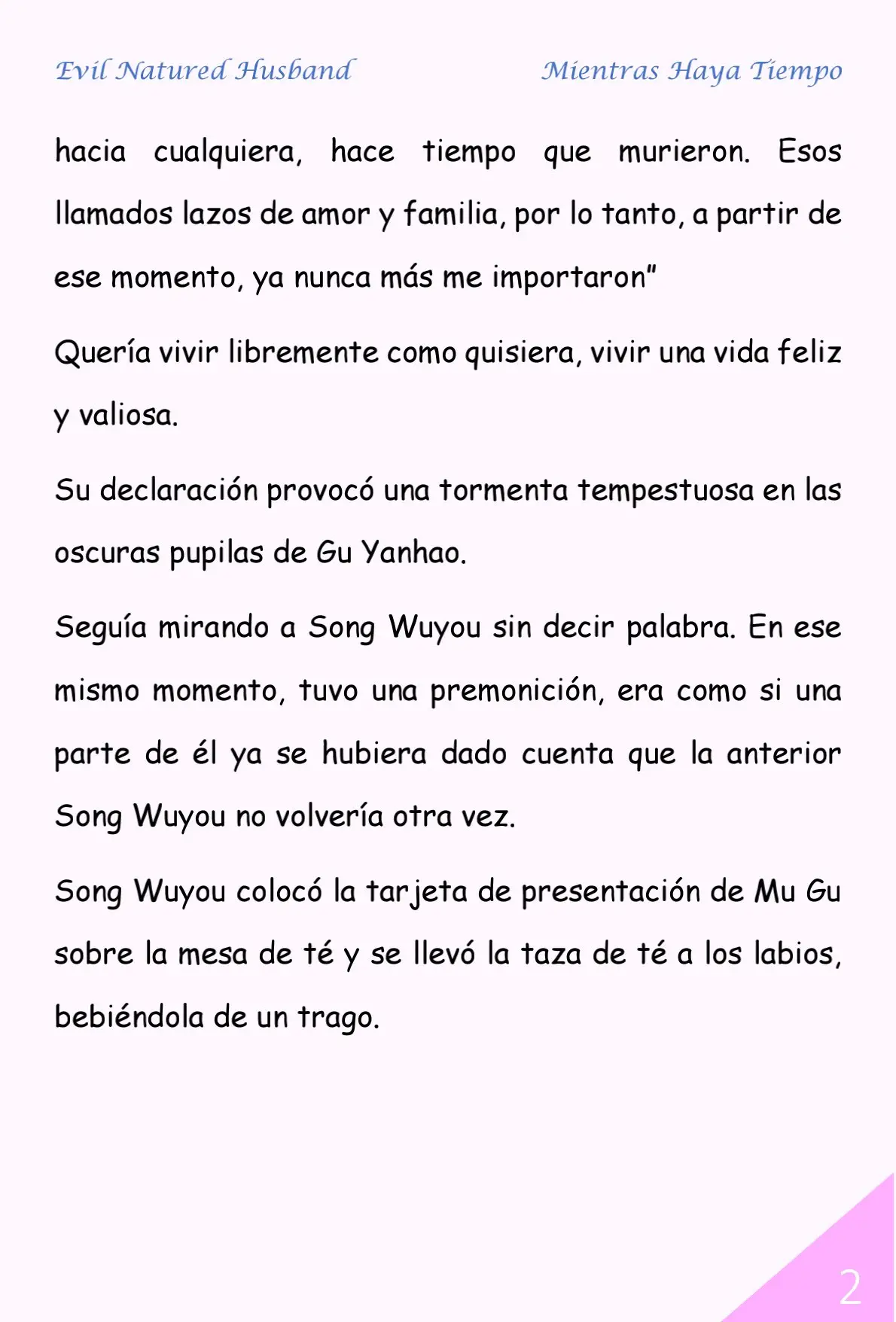 Evil Natured Husband

Mientras Haya Tiempo

hacia cualquiera, hace tiempo que murieron. Esos llamados lazos de amor y familia, por lo tanto, a partir de ese momento, ya nunca más me importaron”

Quería vivir libremente como quisiera, vivir una vida feliz y valiosa.

Su declaración provocó una tormenta tempestuosa en las oscuras pupilas de Gu Yanhao.

Seguía mirando a Song Wuyou sin decir palabra. En ese mismo momento, tuvo una premonición, era como si una parte de él ya se hubiera dado cuenta que la anterior Song Wuyou no volvería otra vez.

Song Wuyou colocó la tarjeta de presentación de Mu Gu sobre la mesa de té y se llevó la taza de té a los labios, bebiéndola de un trago.

2